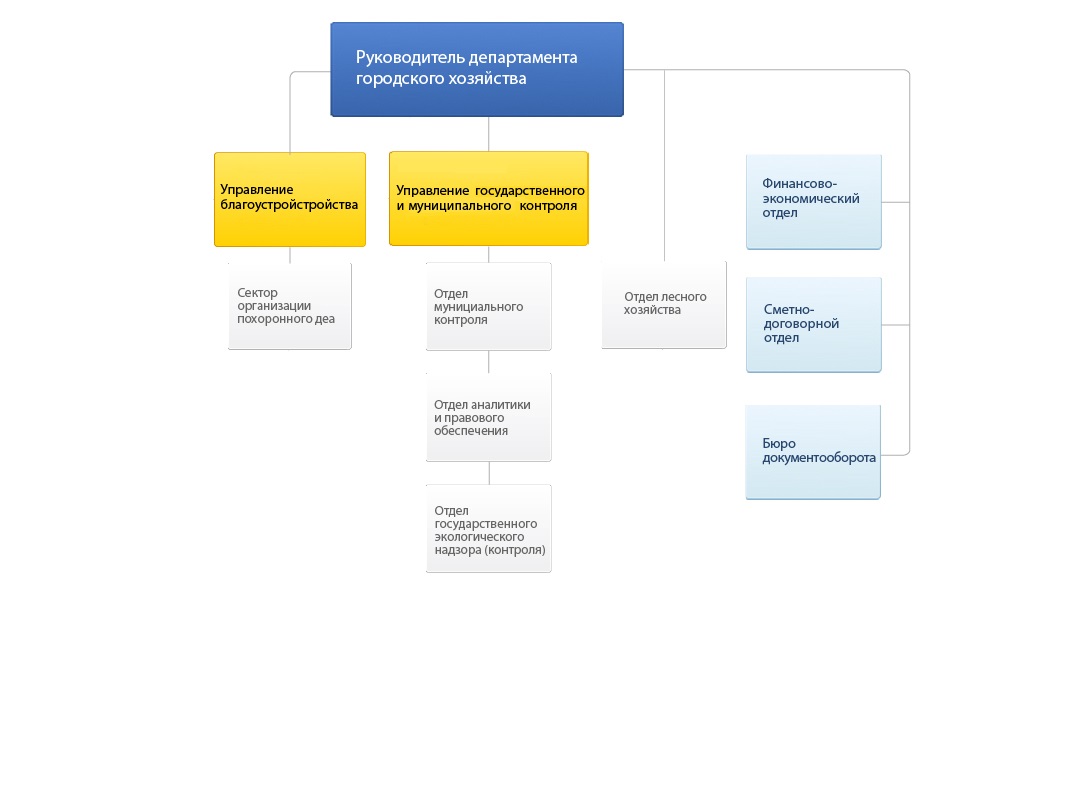 Руководитель департамента городского хозяйства

Управление благоустройстройства

Сектор организации похоронного деа

Управление государственного и муниципального контроля

Отдел муниципального контроля

Отдел аналитики и правового обеспечения

Отдел государственного экологического надзора (контроля)

Отдел лесного хозяйства

Финансово-экономический отдел

Сметно-договорной отдел

Бюро документооборота